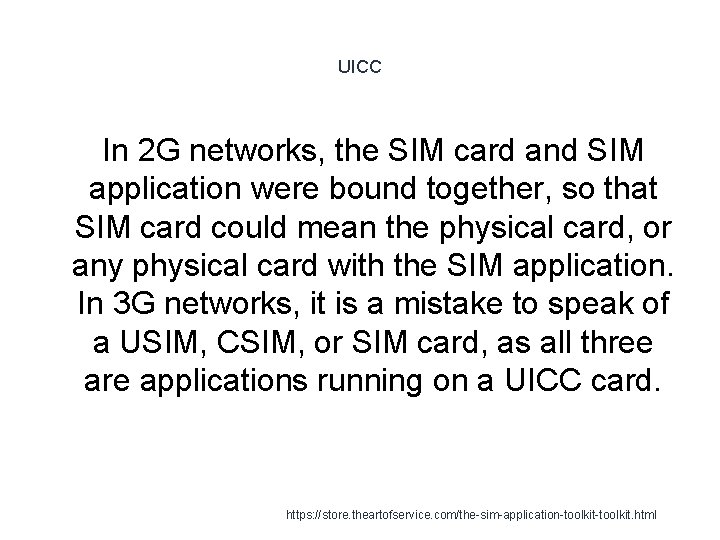 UICC

In 2G networks, the SIM card and SIM application were bound together, so that SIM card could mean the physical card, or any physical card with the SIM application. In 3G networks, it is a mistake to speak of a USIM, CSIM, or SIM card, as all three are applications running on a UICC card.

https://store.theartofservice.com/the-sim-application-toolkit-toolkit.html